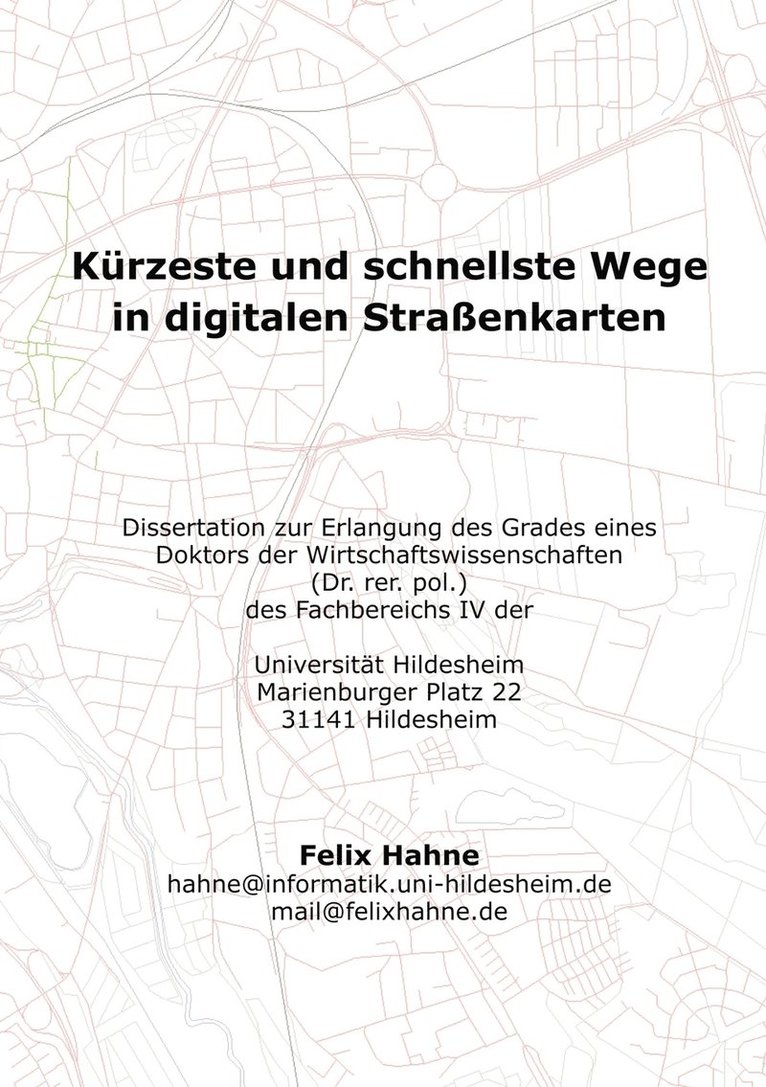 Kürzeste und schnellste Wege
in digitalen Straßenkarten

Dissertation zur Erlangung des Grades eines
Doktors der Wirtschaftswissenschaften
(Dr. rer. pol.)
des Fachbereichs IV der

Universität Hildesheim
Marienburger Platz 22
31141 Hildesheim

Felix Hahne
hahne@informatik.uni-hildesheim.de
mail@felixhahne.de